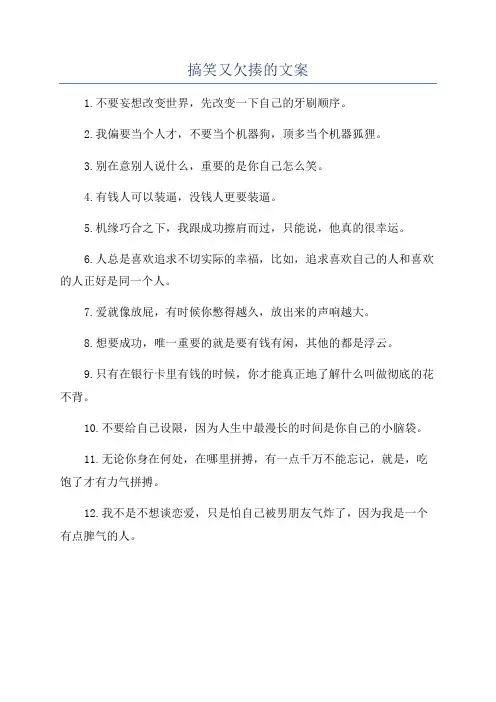 搞笑又欠揍的文案

1. 不要妄想改变世界，先改变一下自己的牙刷顺序。

2. 我偏要当个人才，不要当个机器狗，顶多当个机器狐狸。

3. 别在意别人说什么，重要的是你自己怎么笑。

4. 有钱人可以装逼，没钱人更要装逼。

5. 机缘巧合之下，我跟成功擦肩而过，只能说，他真的很幸运。

6. 人总是喜欢追求不切实际的幸福，比如，追求喜欢自己的人和喜欢的人正好是同一个人。

7. 爱就像放屁，有时候你憋得越久，放出来的声响越大。

8. 想要成功，唯一重要的就是要有钱有闲，其他的都是浮云。

9. 只有在银行卡里有钱的时候，你才能真正地了解什么叫做彻底的花不背。

10. 不要给自己设限，因为人生中最漫长的时间是你自己的小脑袋。

11. 无论你身在何处，在哪里拼搏，有一点千万不能忘记，就是，吃饱了才有力气拼搏。

12. 我不是不想谈恋爱，只是怕自己被男朋友气炸了，因为我是一个有点脾气的人。